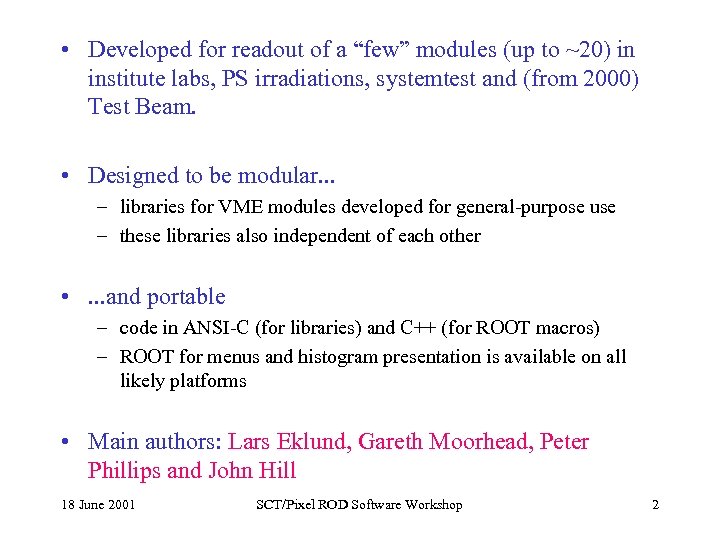 • Developed for readout of a “few” modules (up to ~20) in institute labs, PS irradiations, systemtest and (from 2000) Test Beam.

• Designed to be modular...
– libraries for VME modules developed for general-purpose use
– these libraries also independent of each other

• ...and portable
– code in ANSI-C (for libraries) and C++ (for ROOT macros)
– ROOT for menus and histogram presentation is available on all likely platforms

• Main authors: Lars Eklund, Gareth Moorhead, Peter Phillips and John Hill

18 June 2001 SCT/Pixel ROD Software Workshop 2